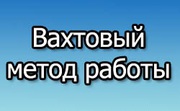 Вахтовый метод работы